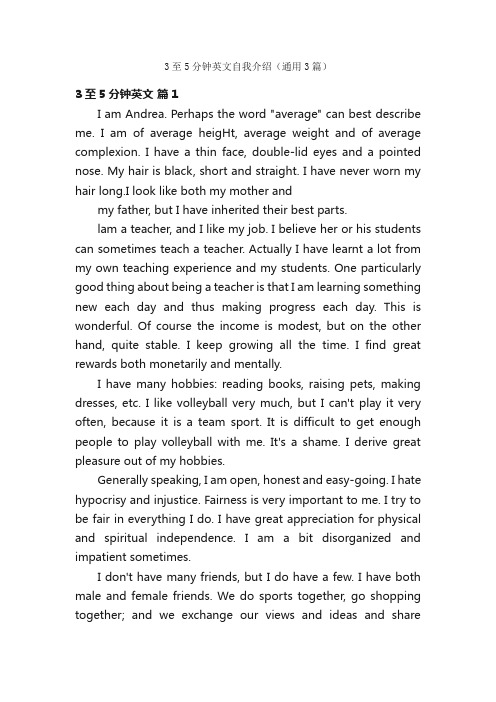 3至5分钟英文自我介绍（通用3篇）

3至5分钟英文 篇1

I am Andrea. Perhaps the word "average" can best describe me. I am of average heigHt, average weight and of average complexion. I have a thin face, double-lid eyes and a pointed nose. My hair is black, short and straight. I have never worn my hair long.I look like both my mother and

my father, but I have inherited their best parts.

Iam a teacher, and I like my job. I believe her or his students can sometimes teach a teacher. Actually I have learnt a lot from my own teaching experience and my students. One particularly good thing about being a teacher is that I am learning something new each day and thus making progress each day. This is wonderful. Of course the income is modest, but on the other hand, quite stable. I keep growing all the time. I find great rewards both monetarily and mentally.

I have many hobbies: reading books, raising pets, making dresses, etc. I like volleyball very much, but I can't play it very often, because it is a team sport. It is difficult to get enough people to play volleyball with me. It's a shame. I derive great pleasure out of my hobbies.

Generally speaking, I am open, honest and easy-going. I hate hypocrisy and injustice. Fairness is very important to me. I try to be fair in everything I do. I have great appreciation for physical and spiritual independence. I am a bit disorganized and impatient sometimes.

I don't have many friends, but I do have a few. I have both male and female friends. We do sports together, go shopping together; and we exchange our views and ideas and share